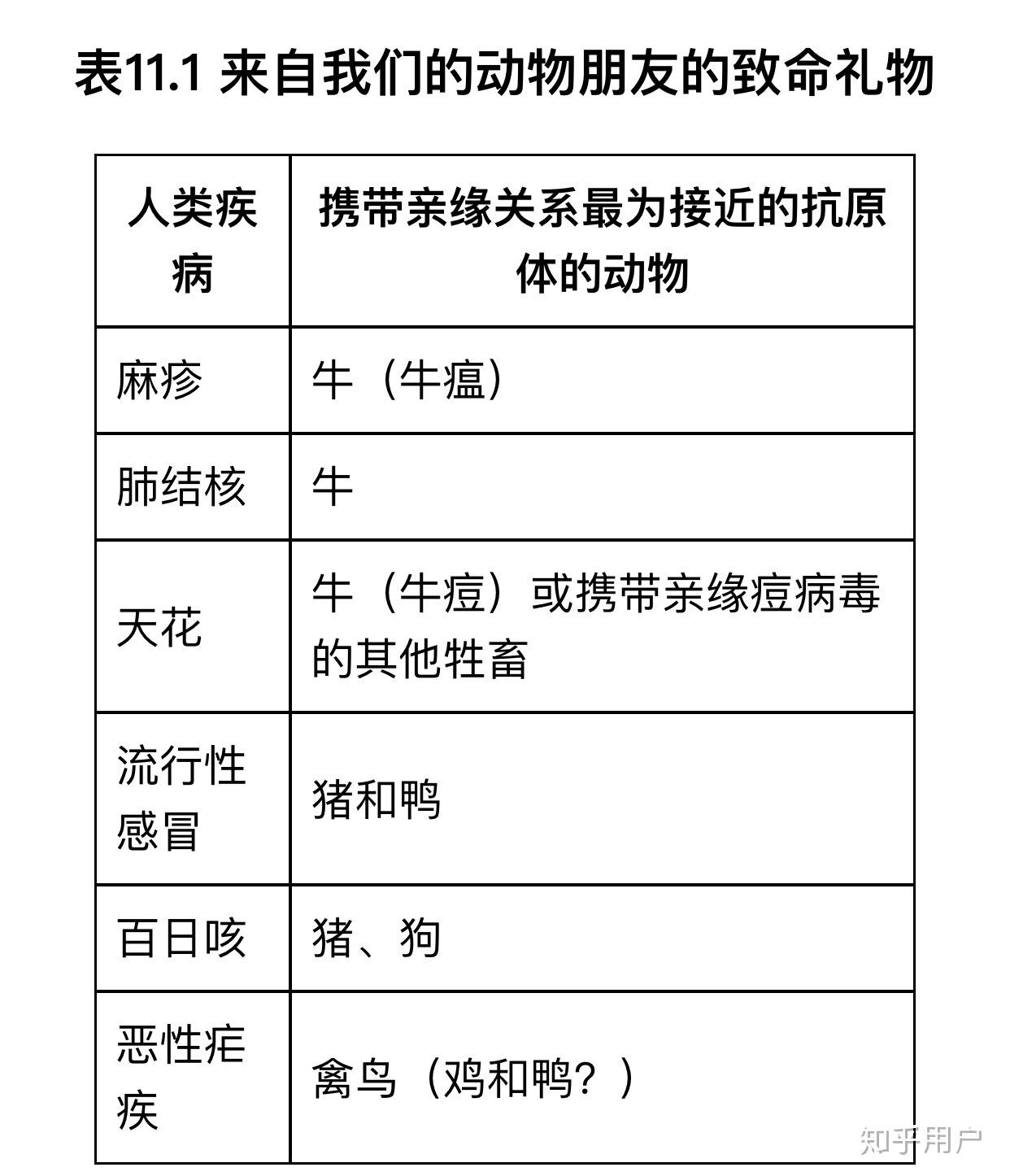 表11.1 来自我们的动物朋友的致命礼物

| 人类疾病 | 携带亲缘关系最为接近的抗原体的动物 |
|---|---|
| 麻疹 | 牛（牛瘟） |
| 肺结核 | 牛 |
| 天花 | 牛（牛痘）或携带亲缘痘病毒的其他牲畜 |
| 流行性感冒 | 猪和鸭 |
| 百日咳 | 猪、狗 |
| 恶性疟疾 | 禽鸟（鸡和鸭？） |

知乎用户